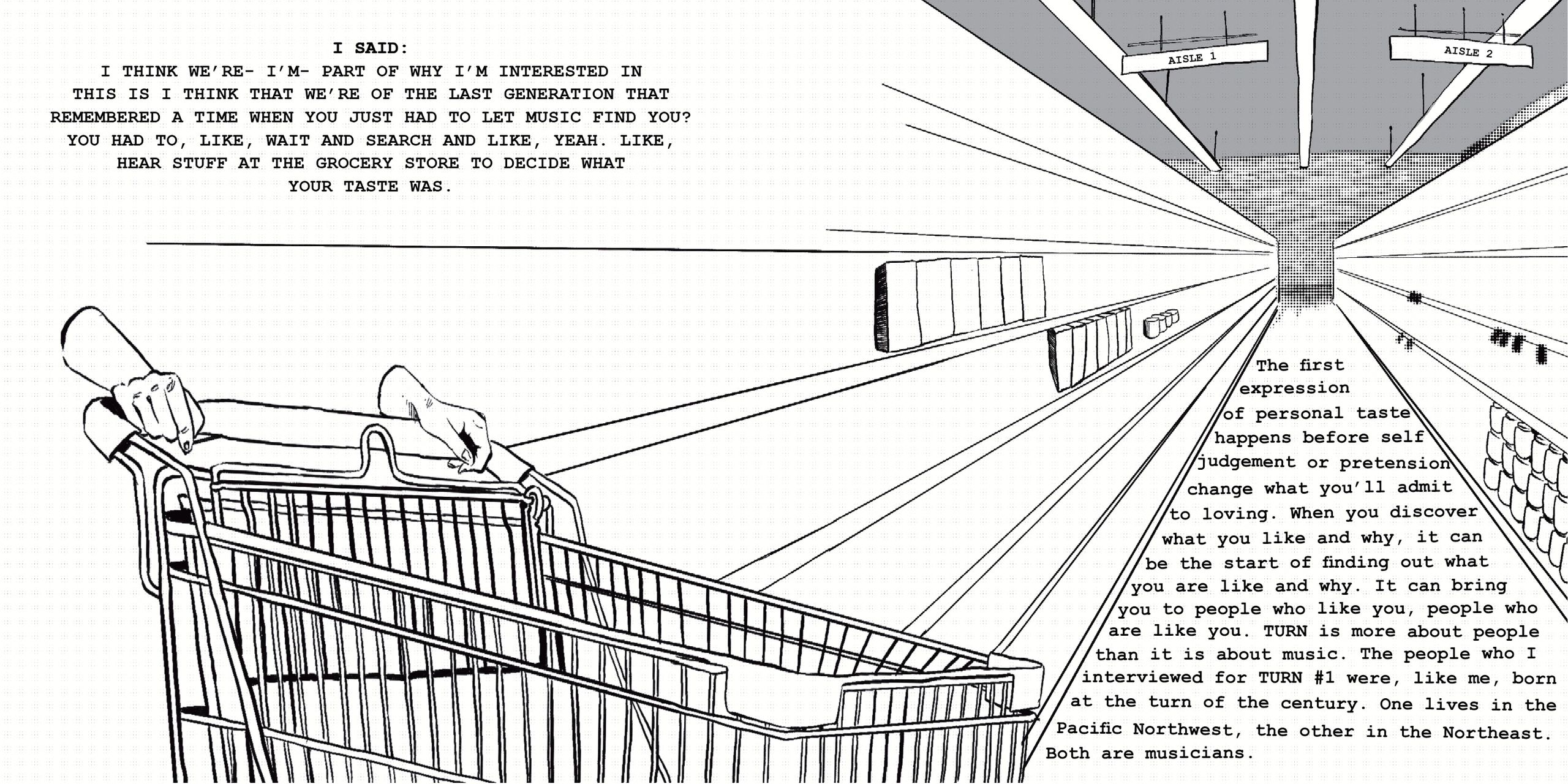 I SAID:
I THINK WE'RE- I'M- PART OF WHY I'M INTERESTED IN THIS IS I THINK THAT WE'RE OF THE LAST GENERATION THAT REMEMBERED A TIME WHEN YOU JUST HAD TO LET MUSIC FIND YOU? YOU HAD TO, LIKE, WAIT AND SEARCH AND LIKE, YEAH. LIKE, HEAR STUFF AT THE GROCERY STORE TO DECIDE WHAT YOUR TASTE WAS.

AISLE 1

AISLE 2

The first expression of personal taste happens before self judgement or pretension change what you'll admit to loving. When you discover what you like and why, it can be the start of finding out what you are like and why. It can bring you to people who like you, people who are like you. TURN is more about people than it is about music. The people who I interviewed for TURN #1 were, like me, born at the turn of the century. One lives in the Pacific Northwest, the other in the Northeast. Both are musicians.